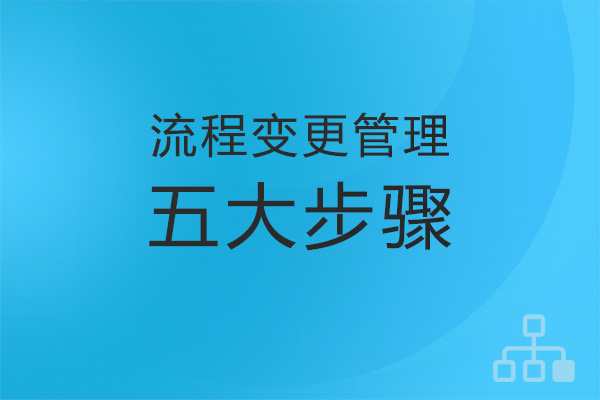 流程变更管理
五大步骤